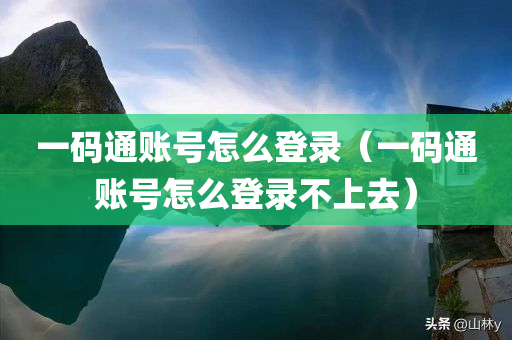 一码通账号怎么登录（一码通账号怎么登录不上去）

头条 @山林y